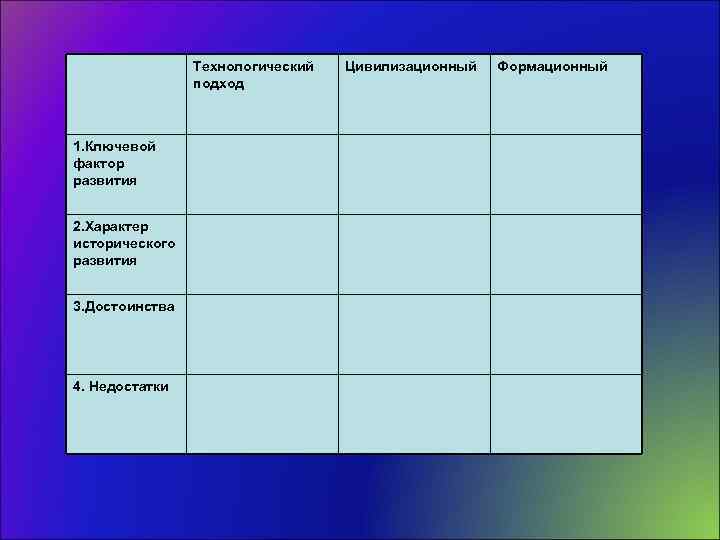 | | Технологический подход | Цивилизационный | Формационный |
|---|---|---|---|
| 1.Ключевой фактор развития | | | |
| 2.Характер исторического развития | | | |
| 3.Достоинства | | | |
| 4. Недостатки | | | |